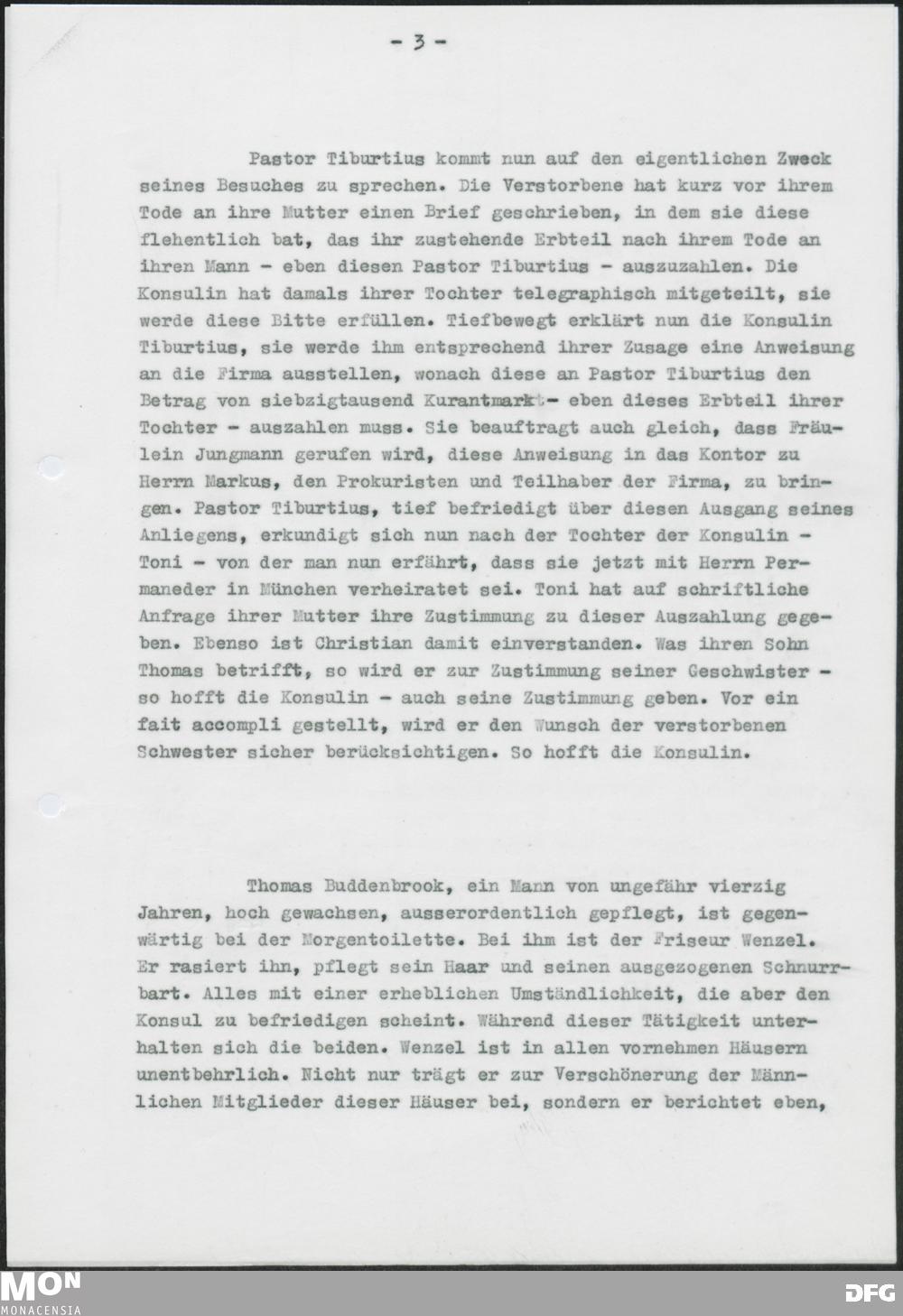 - 3 -

Pastor Tiburtius kommt nun auf den eigentlichen Zweck seines Besuches zu sprechen. Die Verstorbene hat kurz vor ihrem Tode an ihre Mutter einen Brief geschrieben, in dem sie diese flehentlich bat, das ihr zustehende Erbteil nach ihrem Tode an ihren Mann - eben diesen Pastor Tiburtius - auszuzahlen. Die Konsulin hat damals ihrer Tochter telegraphisch mitgeteilt, sie werde diese Bitte erfüllen. Tiefbewegt erklärt nun die Konsulin Tiburtius, sie werde ihm entsprechend ihrer Zusage eine Anweisung an die Firma ausstellen, wonach diese an Pastor Tiburtius den Betrag von siebzigtausend Kurantmark - eben dieses Erbteil ihrer Tochter - auszahlen muss. Sie beauftragt auch gleich, dass Fräulein Jungmann gerufen wird, diese Anweisung in das Kontor zu Herrn Markus, den Prokuristen und Teilhaber der Firma, zu bringen. Pastor Tiburtius, tief befriedigt über diesen Ausgang seines Anliegens, erkundigt sich nun nach der Tochter der Konsulin - Toni - von der man nun erfährt, dass sie jetzt mit Herrn Permaneder in München verheiratet sei. Toni hat auf schriftliche Anfrage ihrer Mutter ihre Zustimmung zu dieser Auszahlung gegeben. Ebenso ist Christian damit einverstanden. Was ihren Sohn Thomas betrifft, so wird er zur Zustimmung seiner Geschwister - so hofft die Konsulin - auch seine Zustimmung geben. Vor ein fait accompli gestellt, wird er den Wunsch der verstorbenen Schwester sicher berücksichtigen. So hofft die Konsulin.

Thomas Buddenbrook, ein Mann von ungefähr vierzig Jahren, hoch gewachsen, ausserordentlich gepflegt, ist gegenwärtig bei der Morgentoilette. Bei ihm ist der Friseur Wenzel. Er rasiert ihn, pflegt sein Haar und seinen ausgezogenen Schnurrbart. Alles mit einer erheblichen Umständlichkeit, die aber den Konsul zu befriedigen scheint. Während dieser Tätigkeit unterhalten sich die beiden. Wenzel ist in allen vornehmen Häusern unentbehrlich. Nicht nur trägt er zur Verschönerung der Männlichen Mitglieder dieser Häuser bei, sondern er berichtet eben,

MON
MONACENSIA
DFG